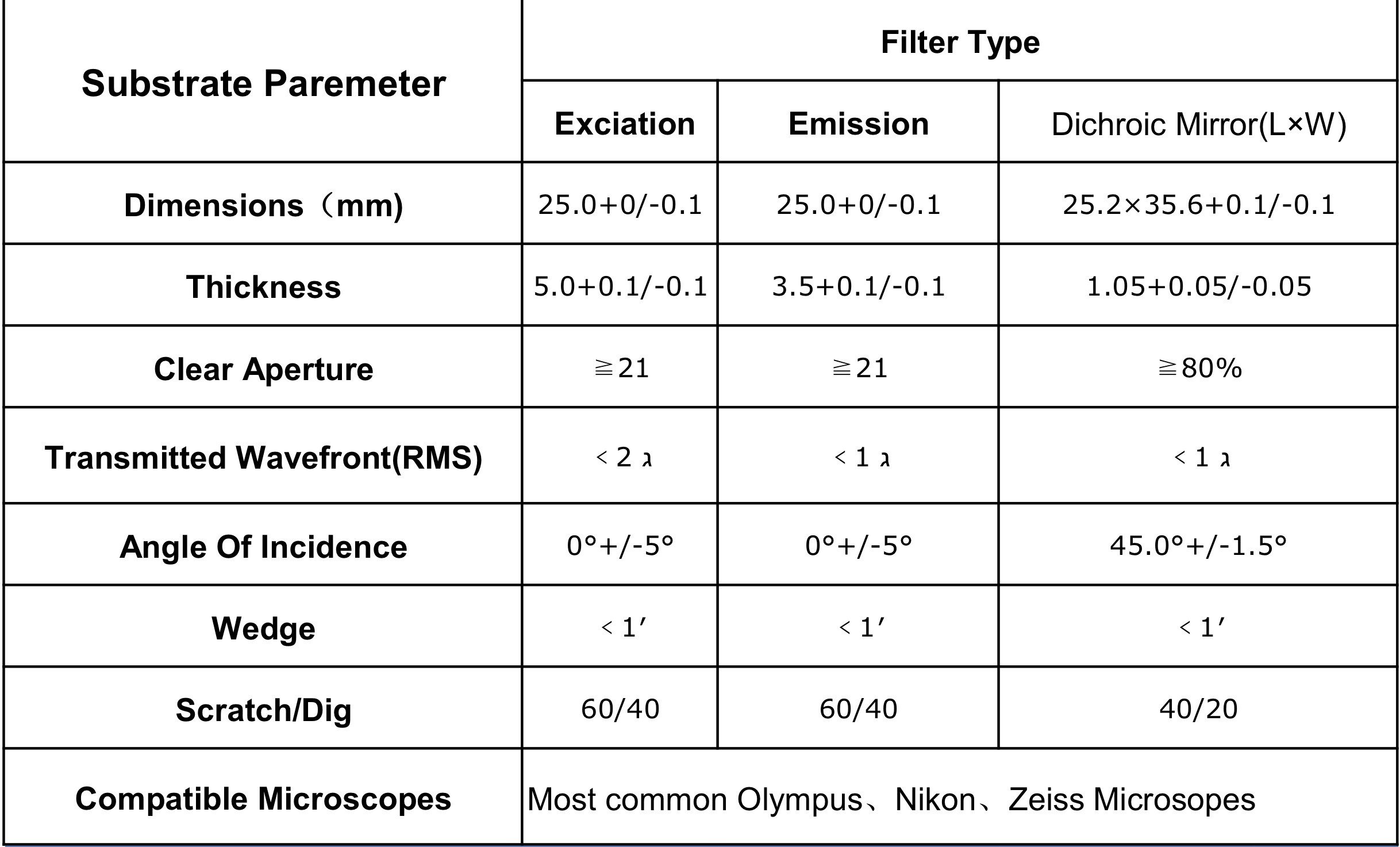 | Substrate Paremeter | Filter Type | | |
|---|---|---|---|
| | Exciation | Emission | Dichroic Mirror(L×W) |
| Dimensions（mm) | 25.0+0/-0.1 | 25.0+0/-0.1 | 25.2×35.6+0.1/-0.1 |
| Thickness | 5.0+0.1/-0.1 | 3.5+0.1/-0.1 | 1.05+0.05/-0.05 |
| Clear Aperture | ≧21 | ≧21 | ≧80% |
| Transmitted Wavefront(RMS) | < 2 ג | < 1 ג | < 1 ג |
| Angle Of Incidence | 0°+/-5° | 0°+/-5° | 45.0°+/-1.5° |
| Wedge | < 1′ | < 1′ | < 1′ |
| Scratch/Dig | 60/40 | 60/40 | 40/20 |
| Compatible Microscopes | Most common Olympus、Nikon、Zeiss Microsopes | | |